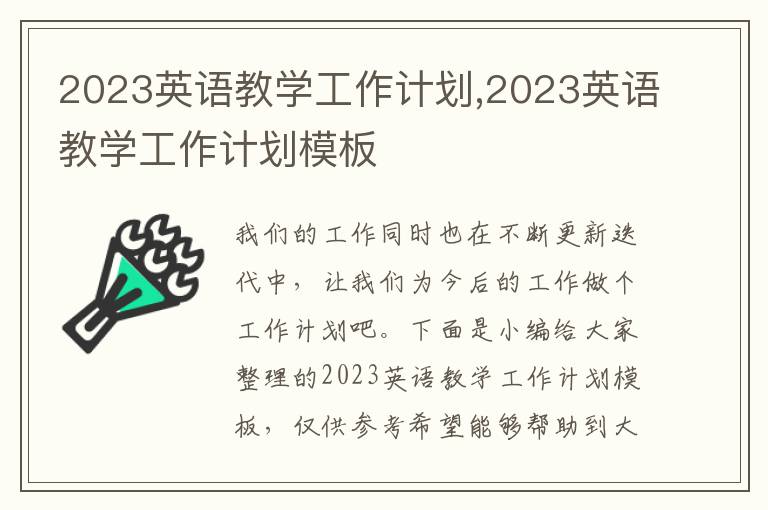 2023英语教学工作计划,2023英语教学工作计划模板

我们的工作同时也在不断更新迭代中，让我们为今后的工作做个工作计划吧。下面是小编给大家整理的2023英语教学工作计划模板，仅供参考希望能够帮助到大